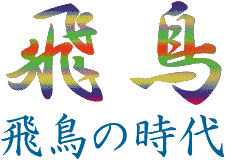 飛鳥

飛鳥の時代